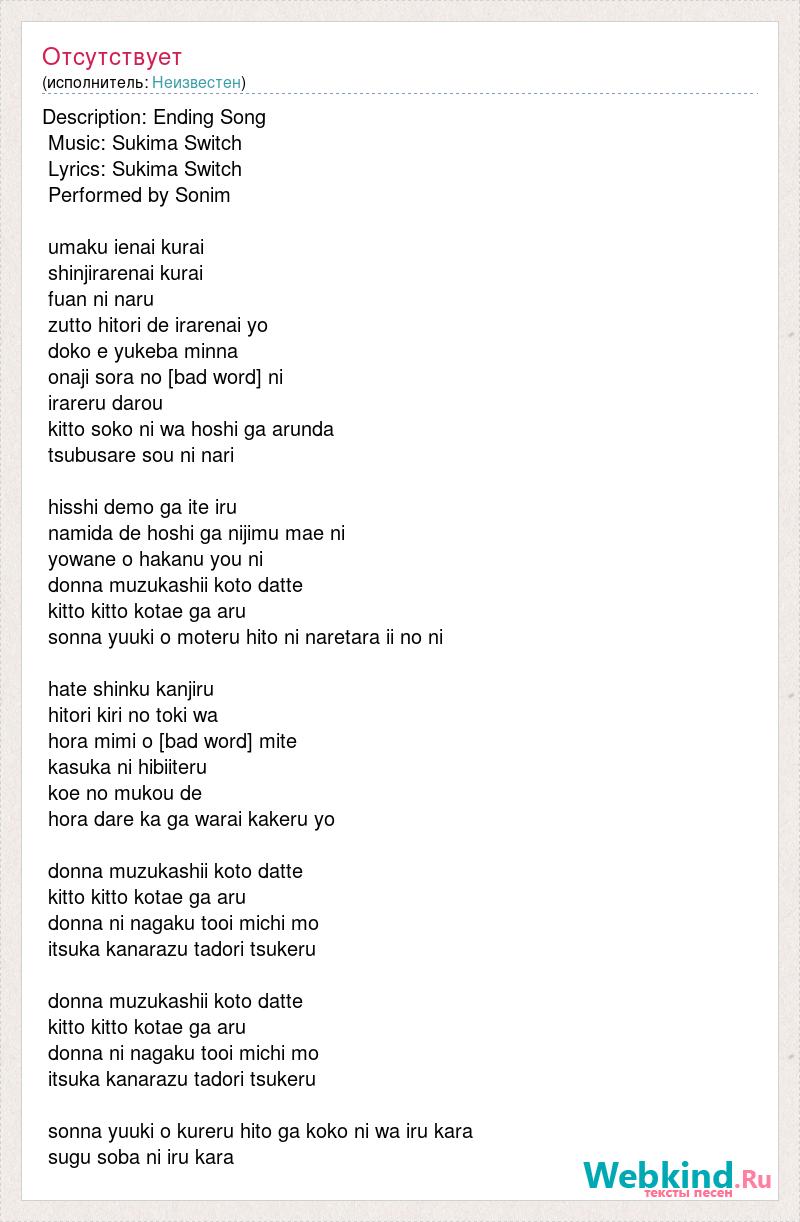 Отсутствует
(исполнитель: Неизвестен)

Description: Ending Song
Music: Sukima Switch
Lyrics: Sukima Switch
Performed by Sonim

umaku ienai kurai
shinjirarenai kurai
fuan ni naru
zutto hitori de irarenai yo
doko e yukeba minna
onaji sora no [bad word] ni
irareru darou
kitto soko ni wa hoshi ga arunda
tsubusare sou ni nari

hisshi demo ga ite iru
namida de hoshi ga nijimu mae ni
yowane o hakanu you ni
donna muzukashii koto datte
kitto kitto kotae ga aru
sonna yuuki o moteru hito ni naretara ii no ni

hate shinku kanjiru
hitori kiri no toki wa
hora mimi o [bad word] mite
kasuka ni hibiiteru
koe no mukou de
hora dare ka ga warai kakeru yo

donna muzukashii koto datte
kitto kitto kotae ga aru
donna ni nagaku tooi michi mo
itsuka kanarazu tadori tsukeru

donna muzukashii koto datte
kitto kitto kotae ga aru
donna ni nagaku tooi michi mo
itsuka kanarazu tadori tsukeru

sonna yuuki o kureru hito ga koko ni wa iru kara
sugu soba ni iru kara

Webkind.Ru
тексты песен